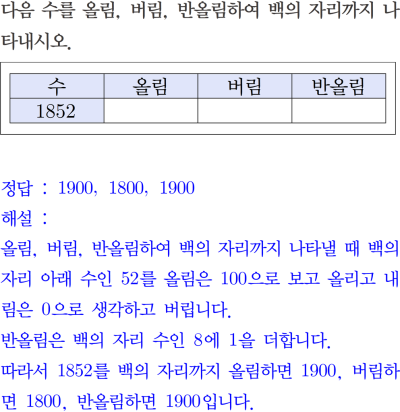 다음 수를 올림, 버림, 반올림하여 백의 자리까지 나타내시오.

| 수 | 올림 | 버림 | 반올림 |
|---|---|---|---|
| 1852 |  |  |  |

정답 : 1900, 1800, 1900
해설 :
올림, 버림, 반올림하여 백의 자리까지 나타낼 때 백의 자리 아래 수인 52를 올림은 100으로 보고 올리고 내림은 0으로 생각하고 버립니다.
반올림은 백의 자리 수인 8에 1을 더합니다.
따라서 1852를 백의 자리까지 올림하면 1900, 버림하면 1800, 반올림하면 1900입니다.